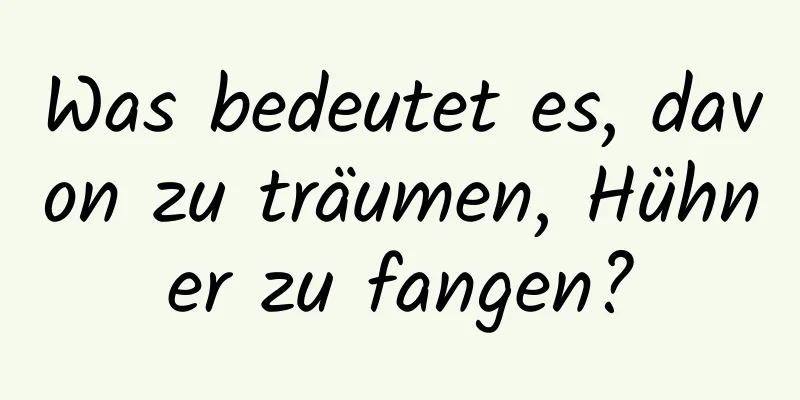 Was bedeutet es, davon zu träumen, Hühner zu fangen?